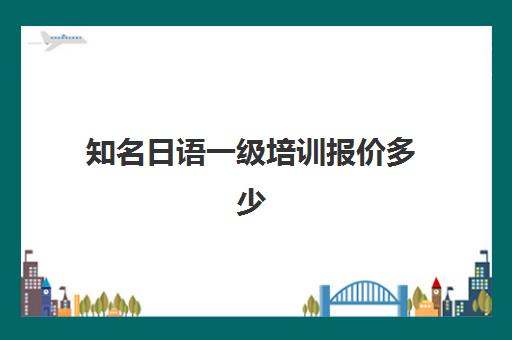 知名日语一级培训报价多少